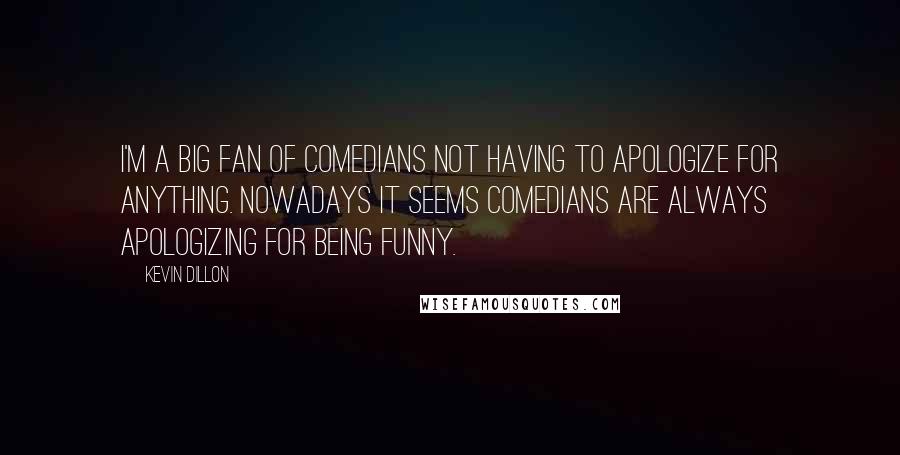 I'M A BIG FAN OF COMEDIANS NOT HAVING TO APOLOGIZE FOR ANYTHING. NOWADAYS IT SEEMS COMEDIANS ARE ALWAYS APOLOGIZING FOR BEING FUNNY.

KEVIN DILLON

WISEFAMOUSQUOTES.COM